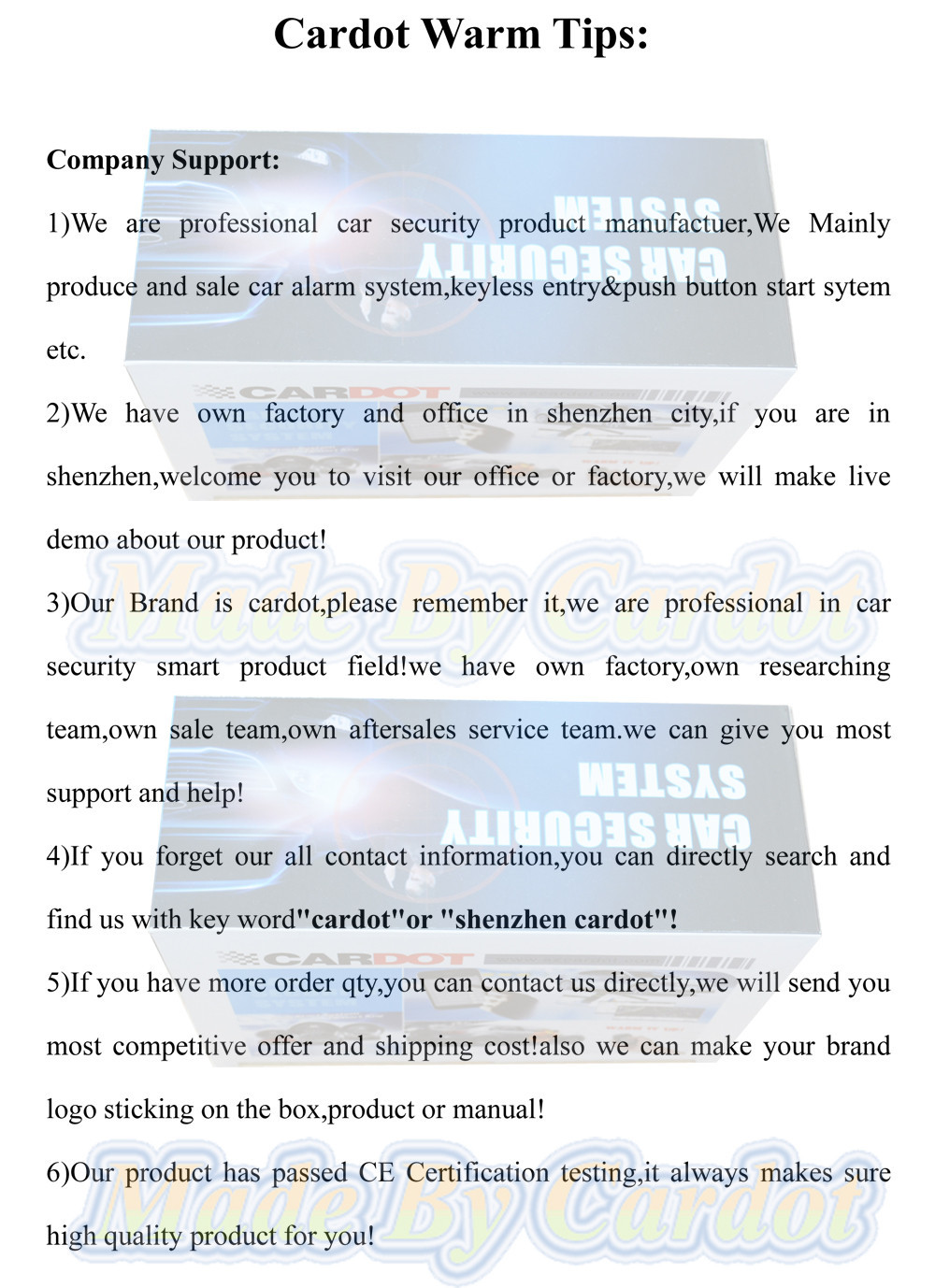 Cardot Warm Tips:

Company Support:

1)We are professional car security product manufactuer,We Mainly produce and sale car alarm system,keyless entry&push button start sytem etc.

2)We have own factory and office in shenzhen city,if you are in shenzhen,welcome you to visit our office or factory,we will make live demo about our product!

3)Our Brand is cardot,please remember it,we are professional in car security smart product field!we have own factory,own researching team,own sale team,own aftersales service team.we can give you most support and help!

4)If you forget our all contact information,you can directly search and find us with key word"cardot"or "shenzhen cardot"!

5)If you have more order qty,you can contact us directly,we will send you most competitive offer and shipping cost!also we can make your brand logo sticking on the box,product or manual!

6)Our product has passed CE Certification testing,it always makes sure high quality product for you!

CAR SECURITY SYSTEM
CARDOT
Made By Cardot
CAR SECURITY SYSTEM
CARDOT
Made By Cardot